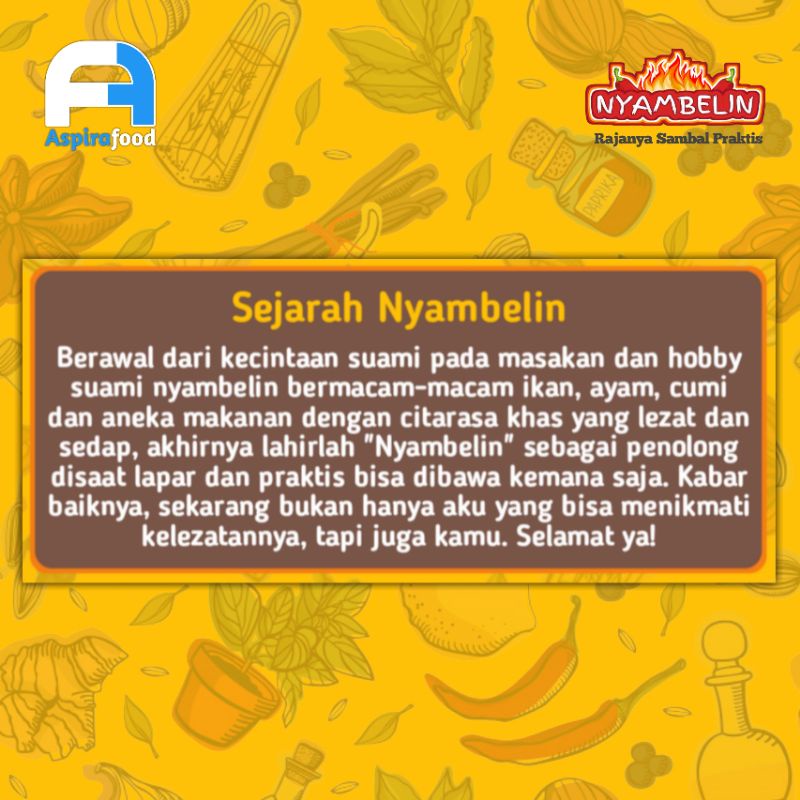 Aspirafood

NYAMBELIN
Rajanya Sambal Praktis

PAPRIKA

Sejarah Nyambelin

Berawal dari kecintaan suami pada masakan dan hobby suami nyambelin bermacam-macam ikan, ayam, cumi dan aneka makanan dengan citarasa khas yang lezat dan sedap, akhirnya lahirlah "Nyambelin" sebagai penolong disaat lapar dan praktis bisa dibawa kemana saja. Kabar baiknya, sekarang bukan hanya aku yang bisa menikmati kelezatannya, tapi juga kamu. Selamat ya!